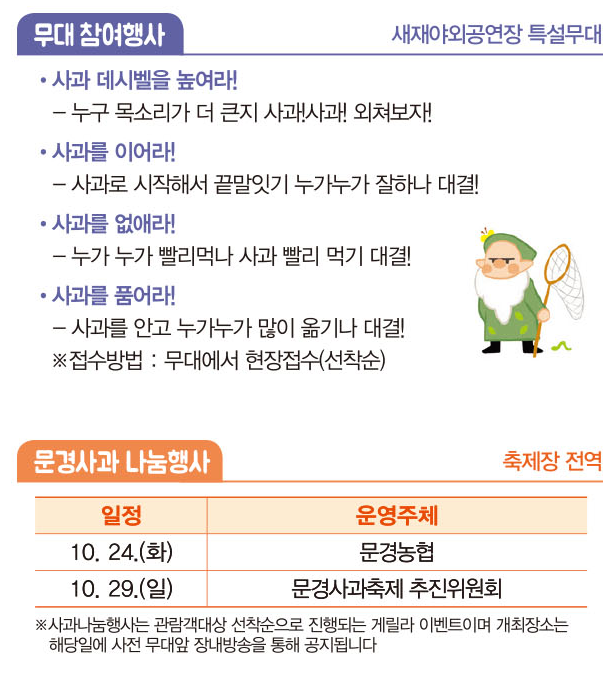 무대 참여행사

새재야외공연장 특설무대

• 사과 데시벨을 높여라!
– 누구 목소리가 더 큰지 사과!사과! 외쳐보자!

• 사과를 이어라!
– 사과로 시작해서 끝말잇기 누가누가 잘하나 대결!

• 사과를 없애라!
– 누가 누가 빨리먹나 사과 빨리 먹기 대결!

• 사과를 품어라!
– 사과를 안고 누가누가 많이 옮기나 대결!
※접수방법 : 무대에서 현장접수(선착순)

문경사과 나눔행사

축제장 전역

| 일정 | 운영주체 |
|---|---|
| 10. 24.(화) | 문경농협 |
| 10. 29.(일) | 문경사과축제 추진위원회 |

※사과나눔행사는 관람객대상 선착순으로 진행되는 게릴라 이벤트이며 개최장소는 해당일에 사전 무대앞 장내방송을 통해 공지됩니다